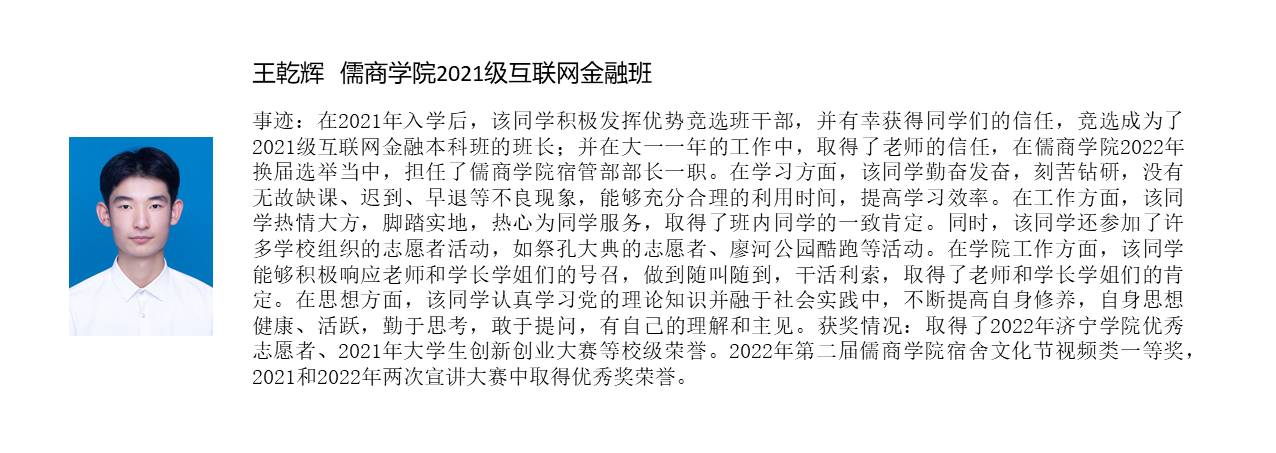 王乾辉 儒商学院2021级互联网金融班

事迹：在2021年入学后，该同学积极发挥优势竞选班干部，并有幸获得同学们的信任，竞选成为了2021级互联网金融本科班的班长；并在大一一年的工作中，取得了老师的信任，在儒商学院2022年换届选举当中，担任了儒商学院宿管部部长一职。在学习方面，该同学勤奋发奋，刻苦钻研，没有无故缺课、迟到、早退等不良现象，能够充分合理的利用时间，提高学习效率。在工作方面，该同学热情大方，脚踏实地，热心为同学服务，取得了班内同学的一致肯定。同时，该同学还参加了许多学校组织的志愿者活动，如祭孔大典的志愿者、廖河公园酷跑等活动。在学院工作方面，该同学能够积极响应老师和学长学姐们的号召，做到随叫随到，干活利索，取得了老师和学长学姐们的肯定。在思想方面，该同学认真学习党的理论知识并融于社会实践中，不断提高自身修养，自身思想健康、活跃，勤于思考，敢于提问，有自己的理解和主见。获奖情况：取得了2022年济宁学院优秀志愿者、2021年大学生创新创业大赛等校级荣誉。2022年第二届儒商学院宿舍文化节视频类一等奖，2021和2022年两次宣讲大赛中取得优秀奖荣誉。